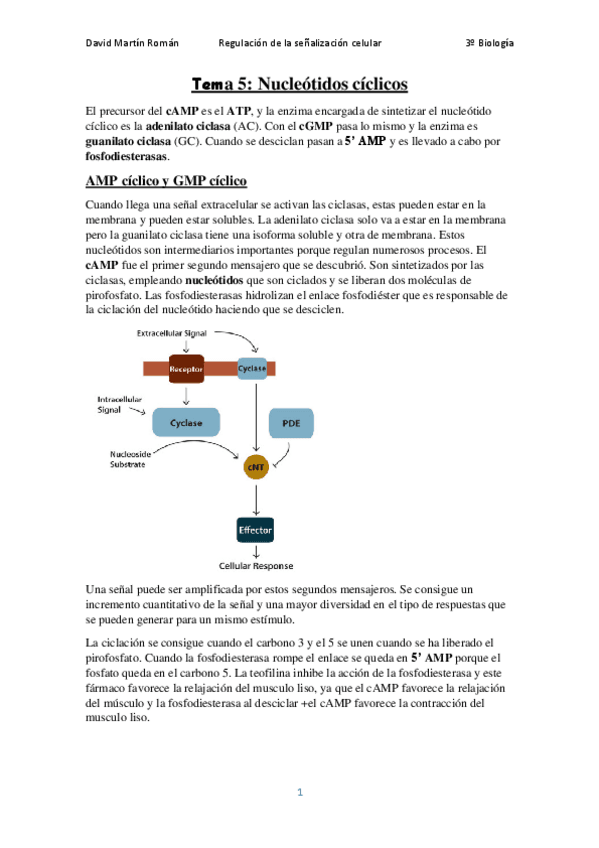 David Martín Román Regulación de la señalización celular 3º Biología

Tema 5: Nucleótidos cíclicos

El precursor del cAMP es el ATP, y la enzima encargada de sintetizar el nucleótido cíclico es la adenilato ciclasa (AC). Con el cGMP pasa lo mismo y la enzima es guanilato ciclasa (GC). Cuando se desciclan pasan a 5' AMP y es llevado a cabo por fosfodiesterasas.

AMP cíclico y GMP cíclico

Cuando llega una señal extracelular se activan las ciclasas, estas pueden estar en la membrana y pueden estar solubles. La adenilato ciclasa solo va a estar en la membrana pero la guanilato ciclasa tiene una isoforma soluble y otra de membrana. Estos nucleótidos son intermediarios importantes porque regulan numerosos procesos. El cAMP fue el primer segundo mensajero que se descubrió. Son sintetizados por las ciclasas, empleando nucleótidos que son ciclados y se liberan dos moléculas de pirofosfato. Las fosfodiesterasas hidrolizan el enlace fosfodiéster que es responsable de la ciclación del nucleótido haciendo que se desciclen.

Extracellular Signal
Receptor
Cyclase
Intracellular Signal
Cyclase
PDE
Nucleoside Substrate
cNT
Effector
Cellular Response

Una señal puede ser amplificada por estos segundos mensajeros. Se consigue un incremento cuantitativo de la señal y una mayor diversidad en el tipo de respuestas que se pueden generar para un mismo estímulo.

La ciclación se consigue cuando el carbono 3 y el 5 se unen cuando se ha liberado el pirofosfato. Cuando la fosfodiesterasa rompe el enlace se queda en 5' AMP porque el fosfato queda en el carbono 5. La teofilina inhibe la acción de la fosfodiesterasa y este fármaco favorece la relajación del musculo liso, ya que el cAMP favorece la relajación del músculo y la fosfodiesterasa al desciclar +el cAMP favorece la contracción del musculo liso.

1